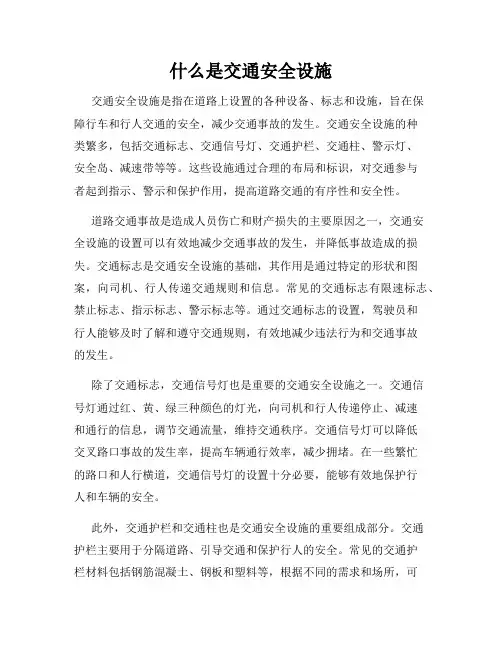 什么是交通安全设施

交通安全设施是指在道路上设置的各种设备、标志和设施，旨在保障行车和行人交通的安全，减少交通事故的发生。交通安全设施的种类繁多，包括交通标志、交通信号灯、交通护栏、交通柱、警示灯、安全岛、减速带等等。这些设施通过合理的布局和标识，对交通参与者起到指示、警示和保护作用，提高道路交通的有序性和安全性。

道路交通事故是造成人员伤亡和财产损失的主要原因之一，交通安全设施的设置可以有效地减少交通事故的发生，并降低事故造成的损失。交通标志是交通安全设施的基础，其作用是通过特定的形状和图案，向司机、行人传递交通规则和信息。常见的交通标志有限速标志、禁止标志、指示标志、警示标志等。通过交通标志的设置，驾驶员和行人能够及时了解和遵守交通规则，有效地减少违法行为和交通事故的发生。

除了交通标志，交通信号灯也是重要的交通安全设施之一。交通信号灯通过红、黄、绿三种颜色的灯光，向司机和行人传递停止、减速和通行的信息，调节交通流量，维持交通秩序。交通信号灯可以降低交叉路口事故的发生率，提高车辆通行效率，减少拥堵。在一些繁忙的路口和人行横道，交通信号灯的设置十分必要，能够有效地保护行人和车辆的安全。

此外，交通护栏和交通柱也是交通安全设施的重要组成部分。交通护栏主要用于分隔道路、引导交通和保护行人的安全。常见的交通护栏材料包括钢筋混凝土、钢板和塑料等，根据不同的需求和场所，可